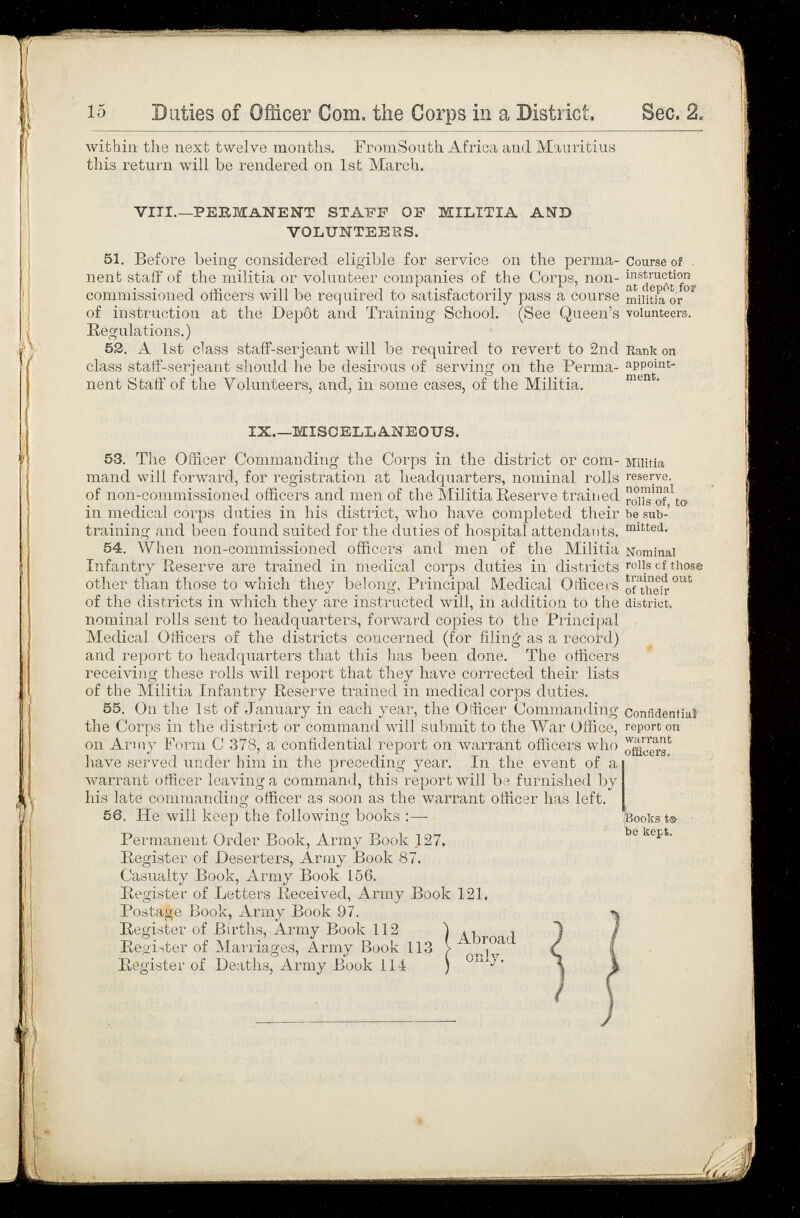 15 Duties of Officer Com. the Corps in a District. Sec. 2.

within the next twelve months. FromSouth Africa and Mauritius this return will be rendered on 1st March.

VIII.—PERMANENT STAFF OF MILITIA AND VOLUNTEERS.

51. Before being considered eligible for service on the permanent staff of the militia or volunteer companies of the Corps, non-commissioned officers will be required to satisfactorily pass a course of instruction at the Depôt and Training School. (See Queen's Regulations.)

Course of instruction at depôt for militia or volunteers.

52. A 1st class staff-serjeant will be required to revert to 2nd class staff-serjeant should he be desirous of serving on the Permanent Staff of the Volunteers, and, in some cases, of the Militia.

Rank on appointment.

IX.—MISCELLANEOUS.

53. The Officer Commanding the Corps in the district or command will forward, for registration at headquarters, nominal rolls of non-commissioned officers and men of the Militia Reserve trained in medical corps duties in his district, who have completed their training and been found suited for the duties of hospital attendants.

Militia reserve, nominal rolls of, to be submitted.

54. When non-commissioned officers and men of the Militia Infantry Reserve are trained in medical corps duties in districts other than those to which they belong, Principal Medical Officers of the districts in which they are instructed will, in addition to the nominal rolls sent to headquarters, forward copies to the Principal Medical Officers of the districts concerned (for filing as a record) and report to headquarters that this has been done. The officers receiving these rolls will report that they have corrected their lists of the Militia Infantry Reserve trained in medical corps duties.

Nominal rolls of those trained out of their district.

55. On the 1st of January in each year, the Officer Commanding the Corps in the district or command will submit to the War Office, on Army Form C 378, a confidential report on warrant officers who have served under him in the preceding year. In the event of a warrant officer leaving a command, this report will be furnished by his late commanding officer as soon as the warrant officer has left.

Confidential report on warrant officers.

56. He will keep the following books :—

Books to be kept.

Permanent Order Book, Army Book 127.
Register of Deserters, Army Book 87.
Casualty Book, Army Book 156.
Register of Letters Received, Army Book 121.
Postage Book, Army Book 97.
Register of Births, Army Book 112
Register of Marriages, Army Book 113
Register of Deaths, Army Book 114
Abroad only.